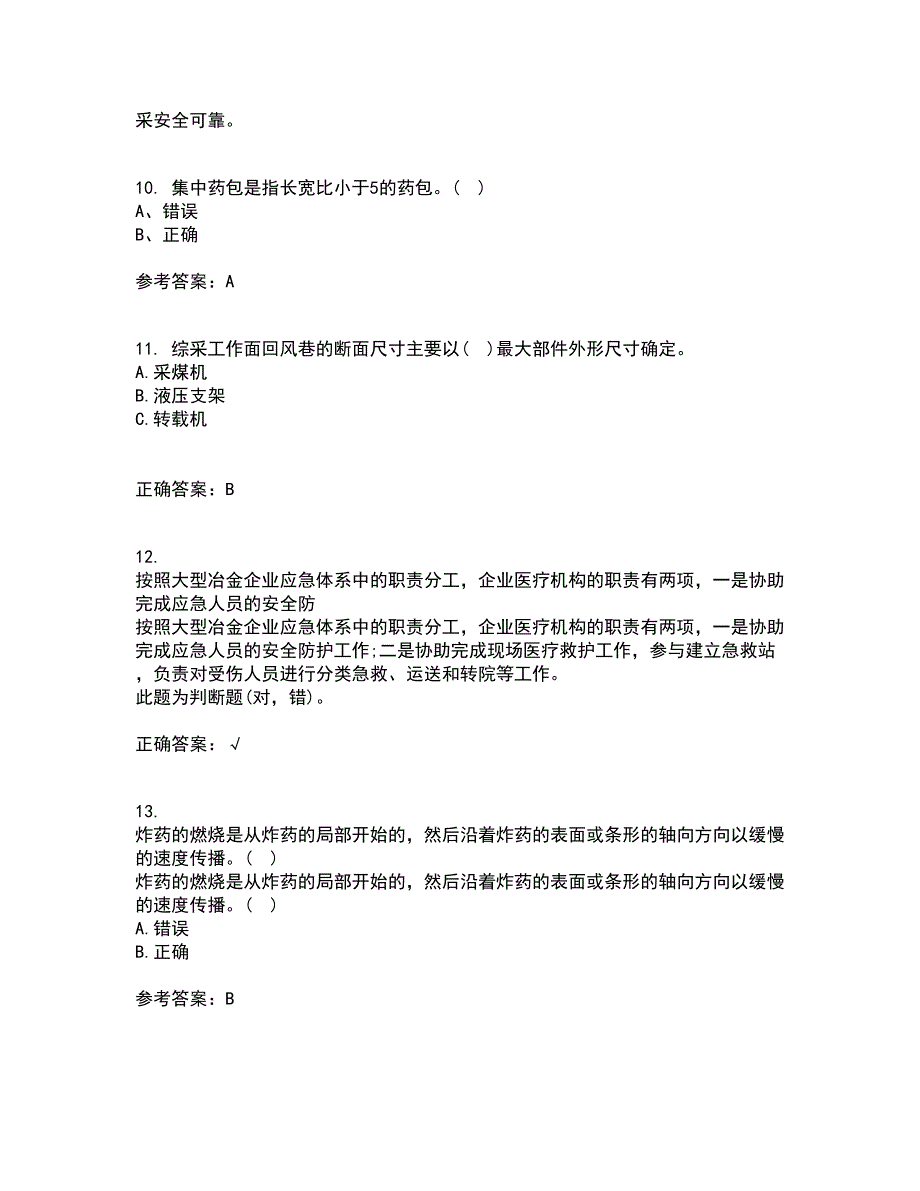 采安全可靠。

10. 集中药包是指长宽比小于5的药包。( )
A、错误
B、正确

参考答案：A

11. 综采工作面回风巷的断面尺寸主要以( )最大部件外形尺寸确定。
A.采煤机
B.液压支架
C.转载机

正确答案：B

12.
按照大型冶金企业应急体系中的职责分工，企业医疗机构的职责有两项，一是协助完成应急人员的安全防
按照大型冶金企业应急体系中的职责分工，企业医疗机构的职责有两项，一是协助完成应急人员的安全防护工作;二是协助完成现场医疗救护工作，参与建立急救站，负责对受伤人员进行分类急救、运送和转院等工作。
此题为判断题(对，错)。

正确答案：√

13.
炸药的燃烧是从炸药的局部开始的，然后沿着炸药的表面或条形的轴向方向以缓慢的速度传播。( )
炸药的燃烧是从炸药的局部开始的，然后沿着炸药的表面或条形的轴向方向以缓慢的速度传播。( )
A.错误
B.正确

参考答案：B